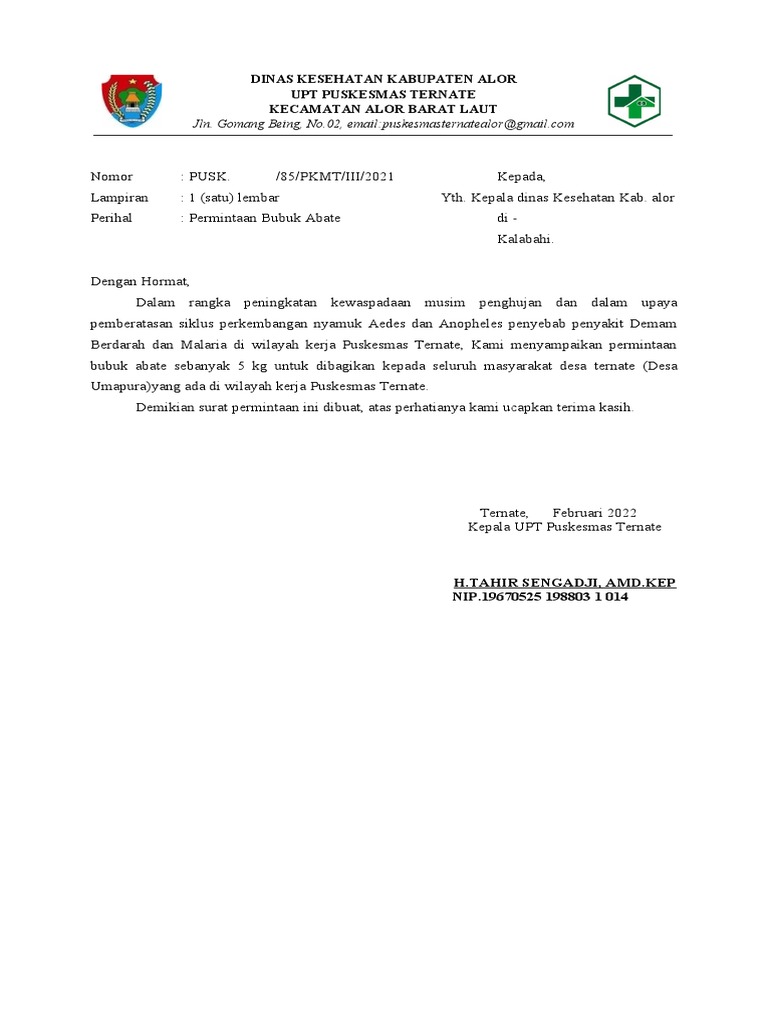 DINAS KESEHATAN KABUPATEN ALOR
UPT PUSKESMAS TERNATE
KECAMATAN ALOR BARAT LAUT
Jln. Gomang Being, No.02, email:puskesmasternatealor@gmail.com

Nomor : PUSK. /85/PKMT/III/2021
Lampiran : 1 (satu) lembar
Perihal : Permintaan Bubuk Abate

Kepada,
Yth. Kepala dinas Kesehatan Kab. alor
di -
Kalabahi.

Dengan Hormat,

Dalam rangka peningkatan kewaspadaan musim penghujan dan dalam upaya pemberatasan siklus perkembangan nyamuk Aedes dan Anopheles penyebab penyakit Demam Berdarah dan Malaria di wilayah kerja Puskesmas Ternate, Kami menyampaikan permintaan bubuk abate sebanyak 5 kg untuk dibagikan kepada seluruh masyarakat desa ternate (Desa Umapura)yang ada di wilayah kerja Puskesmas Ternate.

Demikian surat permintaan ini dibuat, atas perhatianya kami ucapkan terima kasih.

Ternate, Februari 2022
Kepala UPT Puskesmas Ternate

H.TAHIR SENGADJI, AMD.KEP
NIP.19670525 198803 1 014